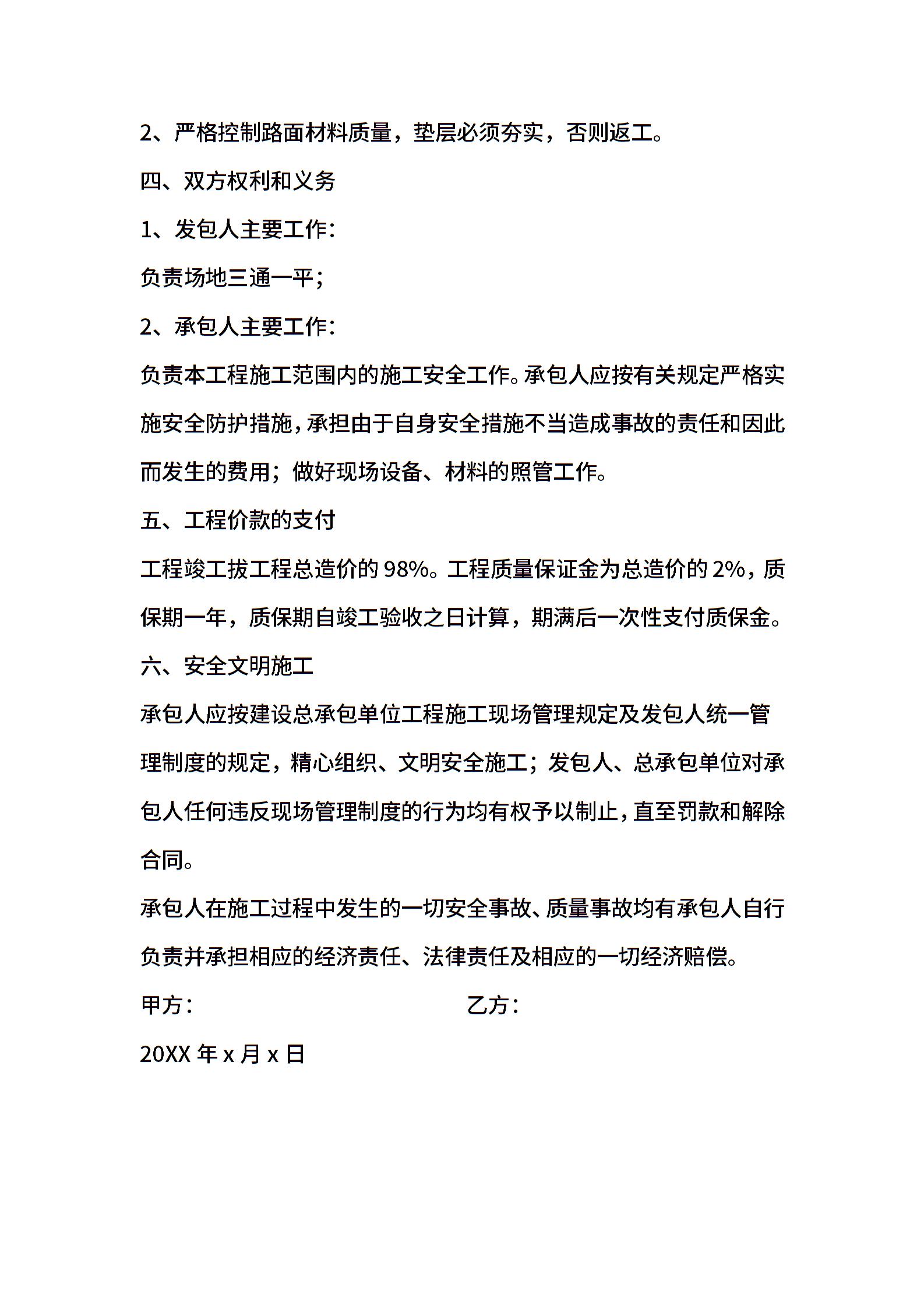 2、严格控制路面材料质量，垫层必须夯实，否则返工。

四、双方权利和义务

1、发包人主要工作：

负责场地三通一平；

2、承包人主要工作：

负责本工程施工范围内的施工安全工作。承包人应按有关规定严格实施安全防护措施，承担由于自身安全措施不当造成事故的责任和因此而发生的费用；做好现场设备、材料的照管工作。

五、工程价款的支付

工程竣工拔工程总造价的 98%。工程质量保证金为总造价的 2%，质保期一年，质保期自竣工验收之日计算，期满后一次性支付质保金。

六、安全文明施工

承包人应按建设总承包单位工程施工现场管理规定及发包人统一管理制度的规定，精心组织、文明安全施工；发包人、总承包单位对承包人任何违反现场管理制度的行为均有权予以制止，直至罚款和解除合同。

承包人在施工过程中发生的一切安全事故、质量事故均有承包人自行负责并承担相应的经济责任、法律责任及相应的一切经济赔偿。

甲方：

乙方：

20XX 年 x 月 x 日